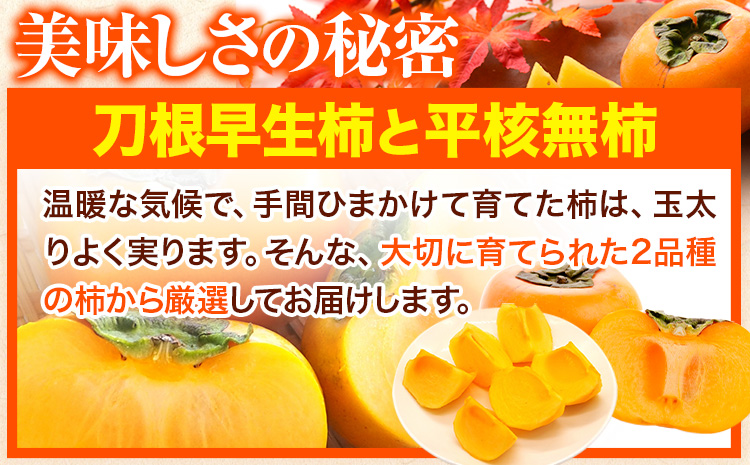 美味しさの秘密

刀根早生柿と平核無柿

温暖な気候で、手間ひまかけて育てた柿は、玉太りよく実ります。そんな、大切に育てられた2品種の柿から厳選してお届けします。